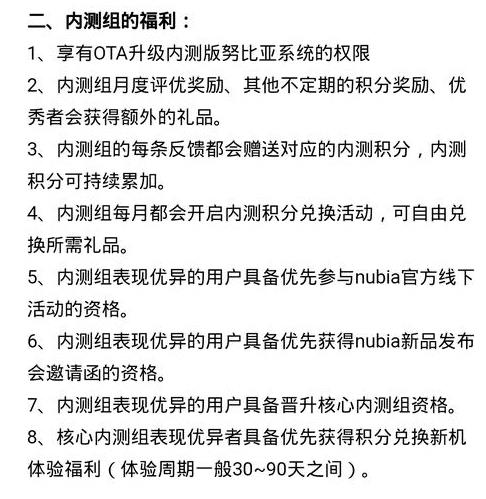 二、内测组的福利：

1、享有OTA升级内测版努比亚系统的权限

2、内测组月度评优奖励、其他不定期的积分奖励、优秀者会获得额外的礼品。

3、内测组的每条反馈都会赠送对应的内测积分，内测积分可持续累加。

4、内测组每月都会开启内测积分兑换活动，可自由兑换所需礼品。

5、内测组表现优异的用户具备优先参与nubia官方线下活动的资格。

6、内测组表现优异的用户具备优先获得nubia新品发布会邀请函的资格。

7、内测组表现优异的用户具备晋升核心内测组资格。

8、核心内测组表现优异者具备优先获得积分兑换新机体验福利（体验周期一般30~90天之间）。